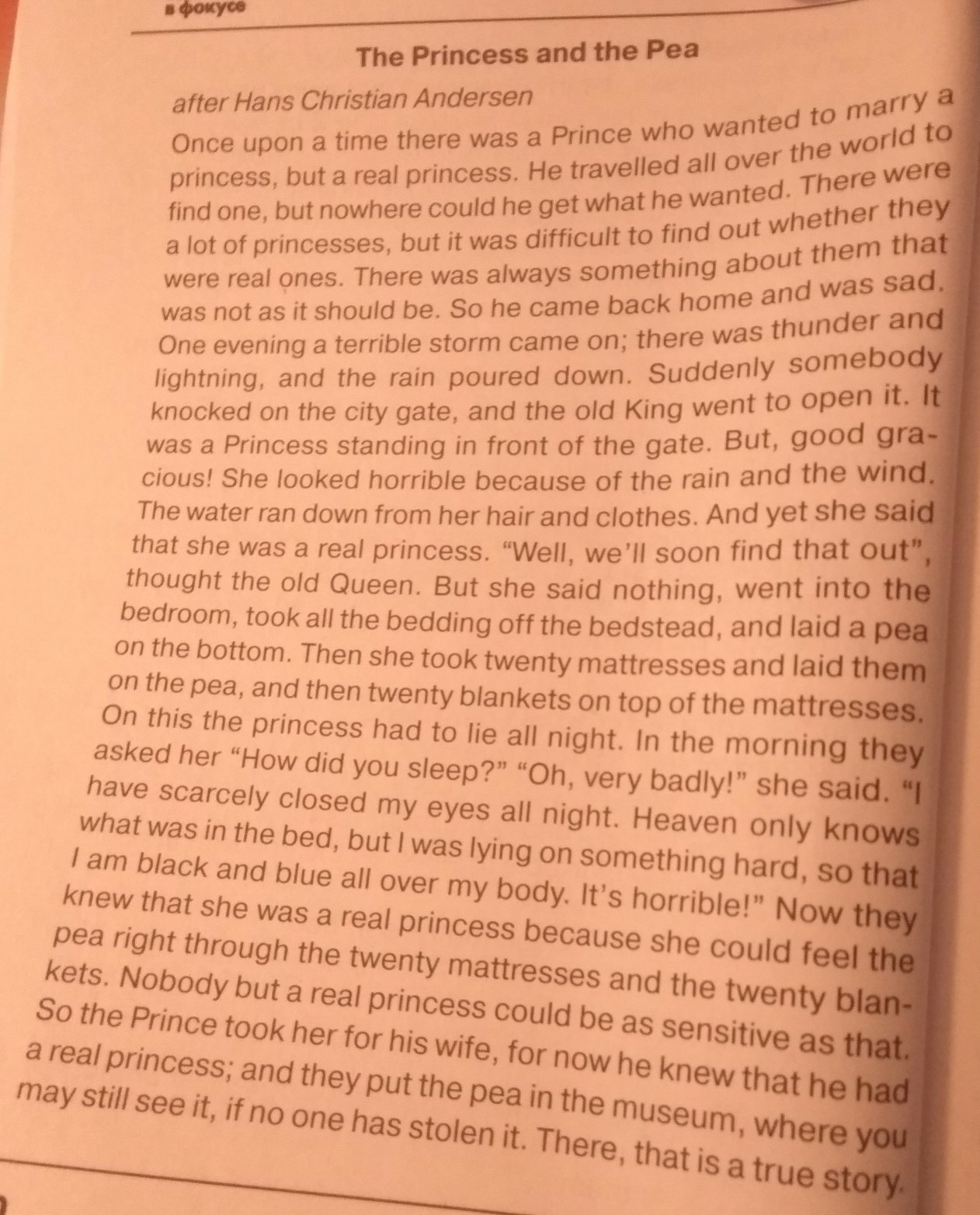 в фокусе

The Princess and the Pea

after Hans Christian Andersen

Once upon a time there was a Prince who wanted to marry a princess, but a real princess. He travelled all over the world to find one, but nowhere could he get what he wanted. There were a lot of princesses, but it was difficult to find out whether they were real ones. There was always something about them that was not as it should be. So he came back home and was sad. One evening a terrible storm came on; there was thunder and lightning, and the rain poured down. Suddenly somebody knocked on the city gate, and the old King went to open it. It was a Princess standing in front of the gate. But, good gracious! She looked horrible because of the rain and the wind. The water ran down from her hair and clothes. And yet she said that she was a real princess. "Well, we'll soon find that out", thought the old Queen. But she said nothing, went into the bedroom, took all the bedding off the bedstead, and laid a pea on the bottom. Then she took twenty mattresses and laid them on the pea, and then twenty blankets on top of the mattresses. On this the princess had to lie all night. In the morning they asked her "How did you sleep?" "Oh, very badly!" she said. "I have scarcely closed my eyes all night. Heaven only knows what was in the bed, but I was lying on something hard, so that I am black and blue all over my body. It's horrible!" Now they knew that she was a real princess because she could feel the pea right through the twenty mattresses and the twenty blankets. Nobody but a real princess could be as sensitive as that. So the Prince took her for his wife, for now he knew that he had a real princess; and they put the pea in the museum, where you may still see it, if no one has stolen it. There, that is a true story.